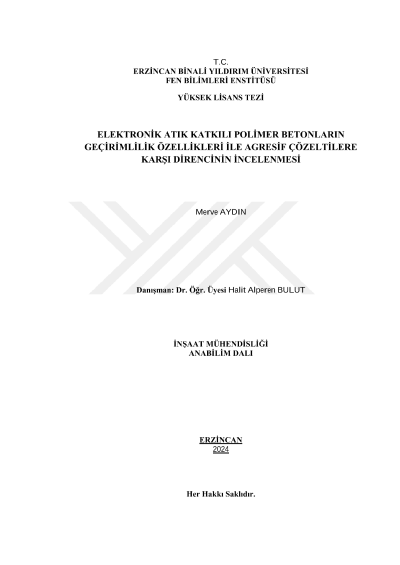 T.C.
ERZİNCAN BİNALİ YILDIRIM ÜNİVERSİTESİ
FEN BİLİMLERİ ENSTİTÜSÜ

YÜKSEK LİSANS TEZİ

ELEKTRONİK ATIK KATKILI POLİMER BETONLARIN
GEÇİRİMLİLİK ÖZELLİKLERİ İLE AGRESİF ÇÖZELTİLERE
KARŞI DİRENCİNİN İNCELENMESİ

Merve AYDIN

Danışman: Dr. Öğr. Üyesi Halit Alperen BULUT

İNŞAAT MÜHENDİSLİĞİ
ANABİLİM DALI

ERZİNCAN
2024

Her Hakkı Saklıdır.